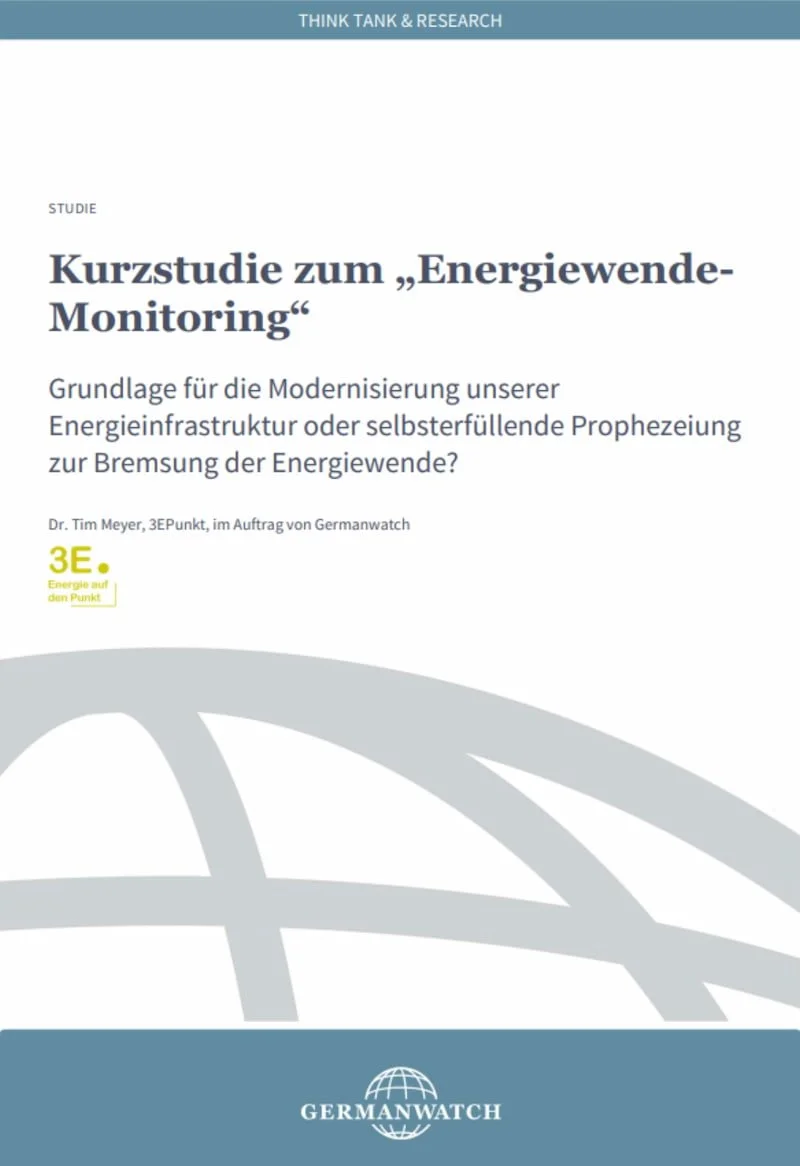 THINK TANK & RESEARCH

STUDIE

Kurzstudie zum „Energiewende-Monitoring“

Grundlage für die Modernisierung unserer Energieinfrastruktur oder selbsterfüllende Prophezeiung zur Bremsung der Energiewende?

Dr. Tim Meyer, 3EPunkt, im Auftrag von Germanwatch

3E.
Energie auf den Punkt

GERMANWATCH